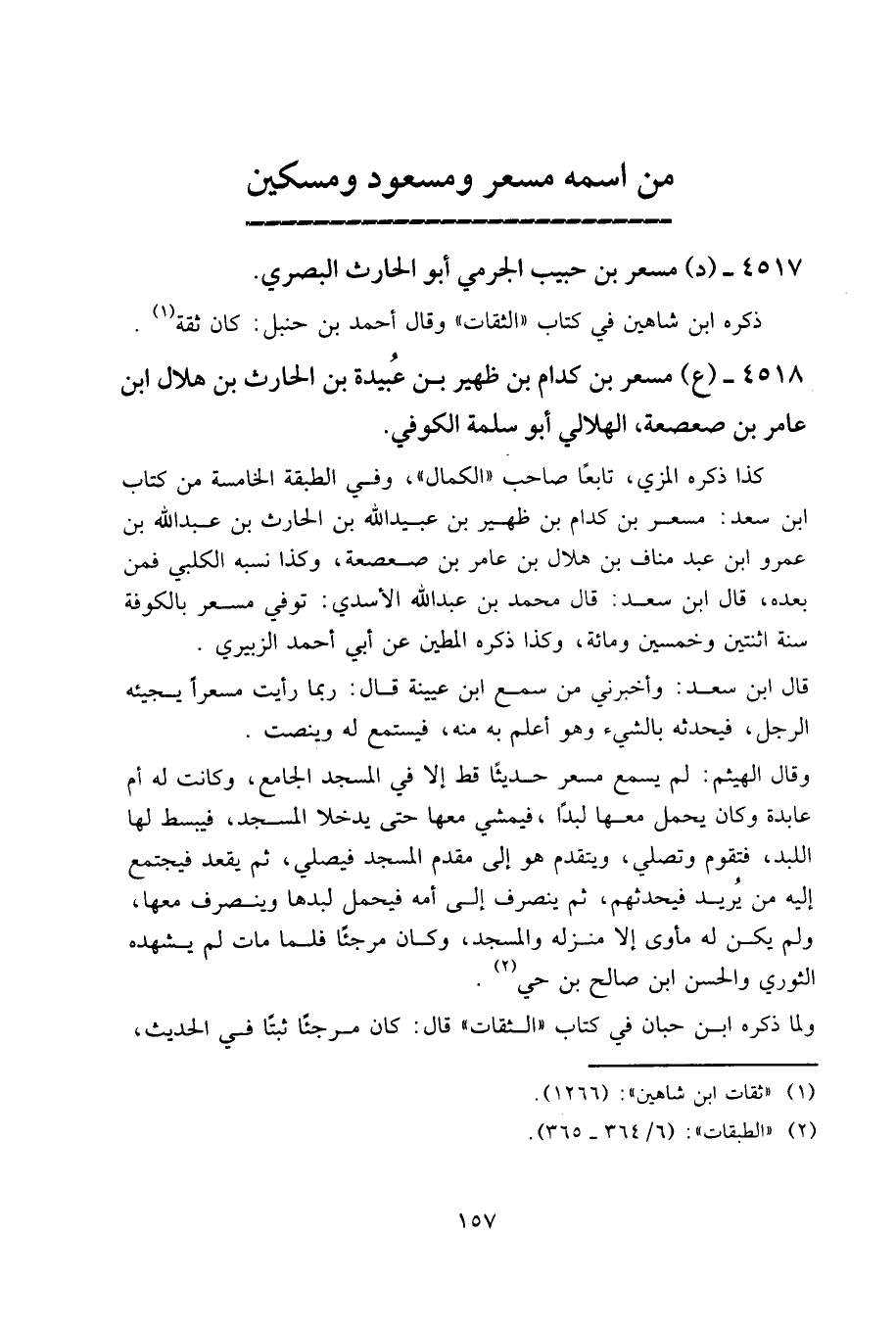 من اسمه مسعر ومسعود ومسكين

٤٥١٧ ـ (د) مسعر بن حبيب الجرمي أبو الحارث البصري.

ذكره ابن شاهين في كتاب «الثقات» وقال أحمد بن حنبل: كان ثقة$^{(١)}$ .

٤٥١٨ ـ (ع) مسعر بن كدام بن ظهير بن عُبيدة بن الحارث بن هلال ابن عامر بن صعصعة، الهلالي أبو سلمة الكوفي.

كذا ذكره المزي، تابعًا صاحب «الكمال»، وفي الطبقة الخامسة من كتاب ابن سعد: مسعر بن كدام بن ظهير بن عبيدالله بن الحارث بن عبدالله بن عمرو ابن عبد مناف بن هلال بن عامر بن صعصعة، وكذا نسبه الكلبي فمن بعده، قال ابن سعد: قال محمد بن عبدالله الأسدي: توفي مسعر بالكوفة سنة اثنتين وخمسين ومائة، وكذا ذكره المطين عن أبي أحمد الزبيري .

قال ابن سعد: وأخبرني من سمع ابن عيينة قال: ربما رأيت مسعراً يجيئه الرجل، فيحدثه بالشيء وهو أعلم به منه، فيستمع له وينصت .

وقال الهيثم: لم يسمع مسعر حديثًا قط إلا في المسجد الجامع، وكانت له أم عابدة وكان يحمل معها لبدًا ،فيمشي معها حتى يدخلا المسجد، فيبسط لها اللبد، فتقوم وتصلي، ويتقدم هو إلى مقدم المسجد فيصلي، ثم يقعد فيجتمع إليه من يُريد فيحدثهم، ثم ينصرف إلى أمه فيحمل لبدها وينصرف معها، ولم يكن له مأوى إلا منزله والمسجد، وكان مرجئًا فلما مات لم يشهده الثوري والحسن ابن صالح بن حي$^{(٢)}$ .

ولما ذكره ابن حبان في كتاب «الثقات» قال: كان مرجئًا ثبتًا في الحديث،

(١) «ثقات ابن شاهين»: (١٢٦٦).
(٢) «الطبقات»: (٦/ ٣٦٤ ـ ٣٦٥).

١٥٧